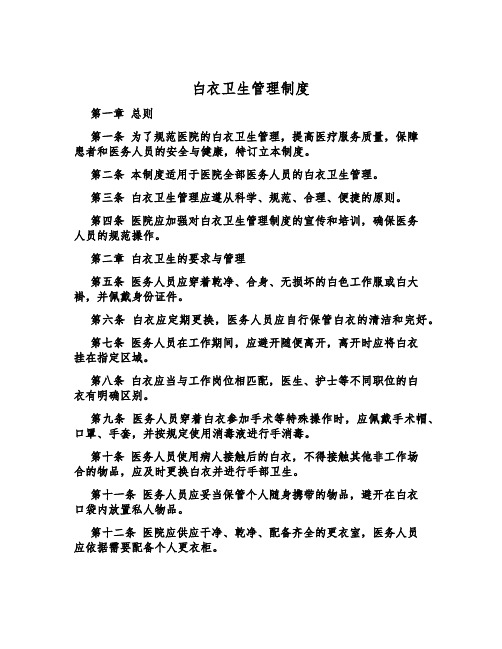 白衣卫生管理制度

第一章 总则

第一条 为了规范医院的白衣卫生管理，提高医疗服务质量，保障患者和医务人员的安全与健康，特订立本制度。

第二条 本制度适用于医院全部医务人员的白衣卫生管理。

第三条 白衣卫生管理应遵从科学、规范、合理、便捷的原则。

第四条 医院应加强对白衣卫生管理制度的宣传和培训，确保医务人员的规范操作。

第二章 白衣卫生的要求与管理

第五条 医务人员应穿着乾净、合身、无损坏的白色工作服或白大褂，并佩戴身份证件。

第六条 白衣应定期更换，医务人员应自行保管白衣的清洁和完好。

第七条 医务人员在工作期间，应避开随便离开，离开时应将白衣挂在指定区域。

第八条 白衣应当与工作岗位相匹配，医生、护士等不同职位的白衣有明确区别。

第九条 医务人员穿着白衣参加手术等特殊操作时，应佩戴手术帽、口罩、手套，并按规定使用消毒液进行手消毒。

第十条 医务人员使用病人接触后的白衣，不得接触其他非工作场合的物品，应及时更换白衣并进行手部卫生。

第十一条 医务人员应妥当保管个人随身携带的物品，避开在白衣口袋内放置私人物品。

第十二条 医院应供应干净、乾净、配备齐全的更衣室，医务人员应依据需要配备个人更衣柜。